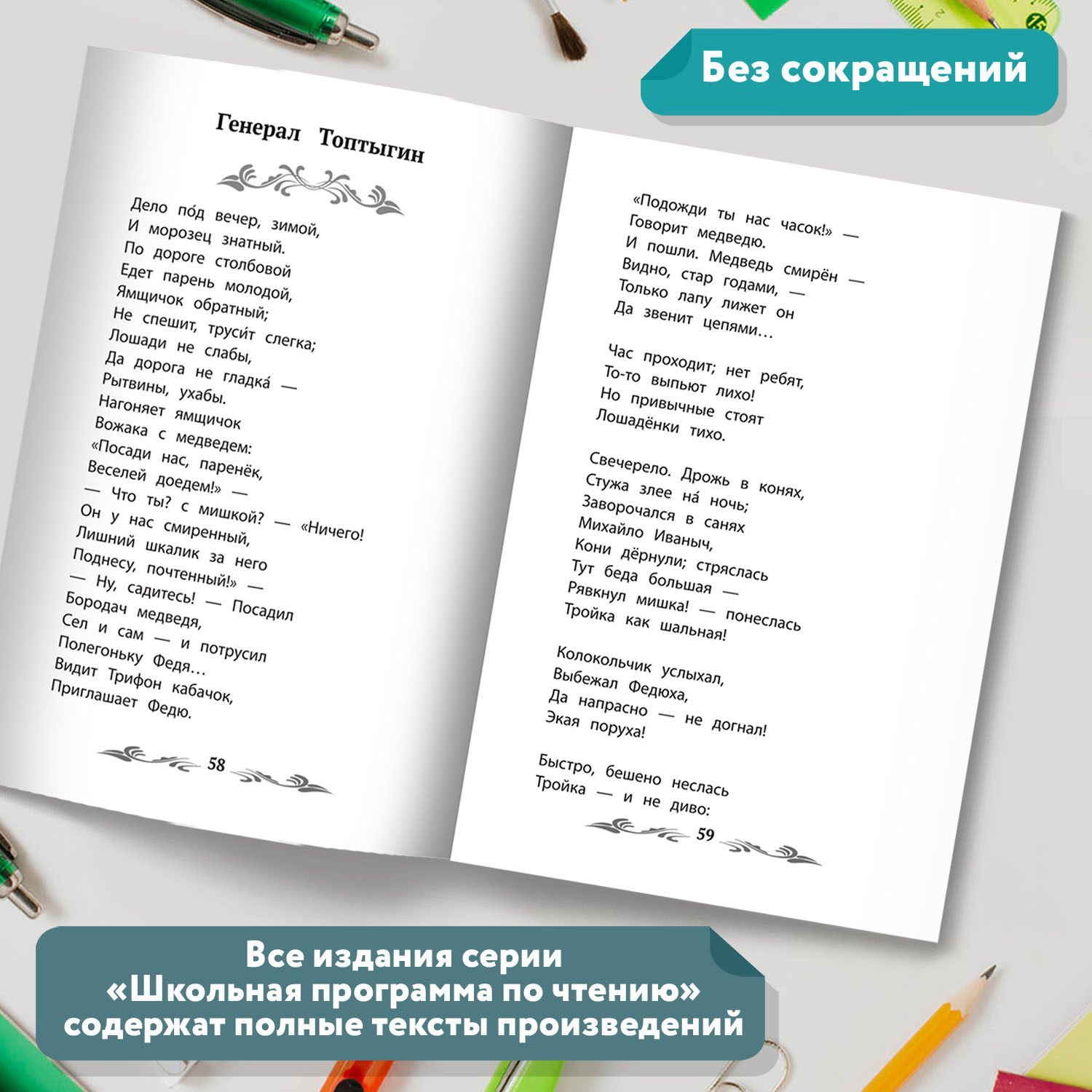 Без сокращений

Генерал Топтыгин

Дело по́д вечер, зимой,
И морозец знатный.
По дороге столбовой
Едет парень молодой,
Ямщичок обратный;
Не спешит, труси́т слегка;
Лошади не слабы,
Да дорога не гладка́ —
Рытвины, ухабы.
Нагоняет ямщичок
Вожака с медведем:
«Посади нас, паренёк,
Веселей доедем!» —
— Что ты? с мишкой? — «Ничего!
Он у нас смиренный,
Лишний шкалик за него
Поднесу, почтенный!» —
— Ну, садитесь! — Посадил
Бородач медведя,
Сел и сам — и потрусил
Полегоньку Федя…
Видит Трифон кабачок,
Приглашает Федю.

58

«Подожди ты нас часок!» —
Говорит медведю.
И пошли. Медведь смирён —
Видно, стар годами, —
Только лапу лижет он
Да звенит цепями…

Час проходит; нет ребят,
То-то выпьют лихо!
Но привычные стоят
Лошадёнки тихо.

Свечерело. Дрожь в конях,
Стужа злее на́ ночь;
Заворочался в санях
Михайло Иваныч,
Кони дёрнули; стряслась
Тут беда большая —
Рявкнул мишка! — понеслась
Тройка как шальная!

Колокольчик услыхал,
Выбежал Федюха,
Да напрасно — не догнал!
Экая поруха!

Быстро, бешено неслась
Тройка — и не диво:

59

Все издания серии «Школьная программа по чтению» содержат полные тексты произведений